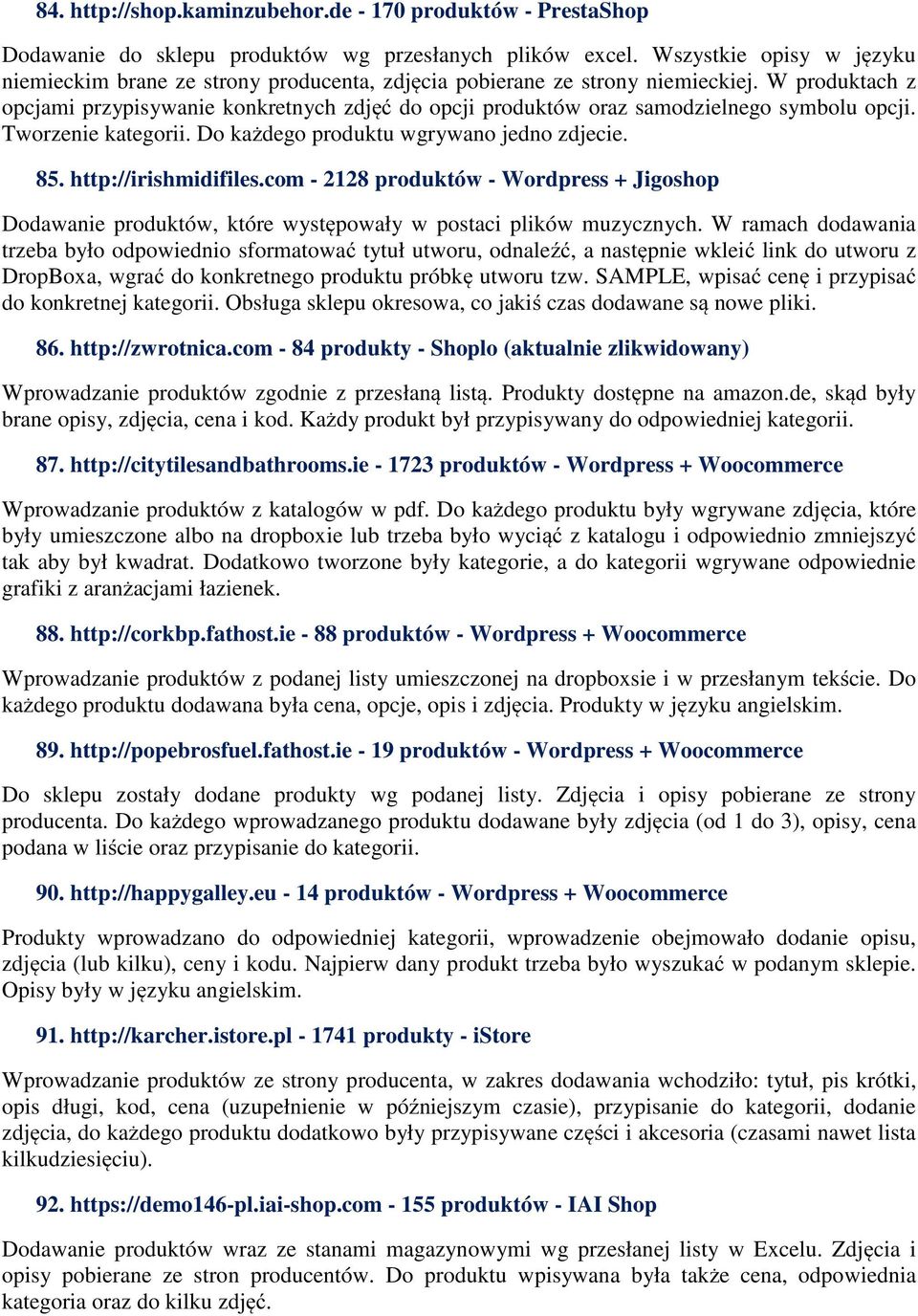 84. http://shop.kaminzubehor.de - 170 produktów - PrestaShop

Dodawanie do sklepu produktów wg przesłanych plików excel. Wszystkie opisy w języku niemieckim brane ze strony producenta, zdjęcia pobierane ze strony niemieckiej. W produktach z opcjami przypisywanie konkretnych zdjęć do opcji produktów oraz samodzielnego symbolu opcji. Tworzenie kategorii. Do każdego produktu wgrywano jedno zdjecie.

85. http://irishmidifiles.com - 2128 produktów - Wordpress + Jigoshop

Dodawanie produktów, które występowały w postaci plików muzycznych. W ramach dodawania trzeba było odpowiednio sformatować tytuł utworu, odnaleźć, a następnie wkleić link do utworu z DropBoxa, wgrać do konkretnego produktu próbkę utworu tzw. SAMPLE, wpisać cenę i przypisać do konkretnej kategorii. Obsługa sklepu okresowa, co jakiś czas dodawane są nowe pliki.

86. http://zwrotnica.com - 84 produkty - Shoplo (aktualnie zlikwidowany)

Wprowadzanie produktów zgodnie z przesłaną listą. Produkty dostępne na amazon.de, skąd były brane opisy, zdjęcia, cena i kod. Każdy produkt był przypisywany do odpowiedniej kategorii.

87. http://citytilesandbathrooms.ie - 1723 produktów - Wordpress + Woocommerce

Wprowadzanie produktów z katalogów w pdf. Do każdego produktu były wgrywane zdjęcia, które były umieszczone albo na dropboxie lub trzeba było wyciąć z katalogu i odpowiednio zmniejszyć tak aby był kwadrat. Dodatkowo tworzone były kategorie, a do kategorii wgrywane odpowiednie grafiki z aranżacjami łazienek.

88. http://corkbp.fathost.ie - 88 produktów - Wordpress + Woocommerce

Wprowadzanie produktów z podanej listy umieszczonej na dropboxsie i w przesłanym tekście. Do każdego produktu dodawana była cena, opcje, opis i zdjęcia. Produkty w języku angielskim.

89. http://popebrosfuel.fathost.ie - 19 produktów - Wordpress + Woocommerce

Do sklepu zostały dodane produkty wg podanej listy. Zdjęcia i opisy pobierane ze strony producenta. Do każdego wprowadzanego produktu dodawane były zdjęcia (od 1 do 3), opisy, cena podana w liście oraz przypisanie do kategorii.

90. http://happygalley.eu - 14 produktów - Wordpress + Woocommerce

Produkty wprowadzano do odpowiedniej kategorii, wprowadzenie obejmowało dodanie opisu, zdjęcia (lub kilku), ceny i kodu. Najpierw dany produkt trzeba było wyszukać w podanym sklepie. Opisy były w języku angielskim.

91. http://karcher.istore.pl - 1741 produkty - iStore

Wprowadzanie produktów ze strony producenta, w zakres dodawania wchodziło: tytuł, pis krótki, opis długi, kod, cena (uzupełnienie w późniejszym czasie), przypisanie do kategorii, dodanie zdjęcia, do każdego produktu dodatkowo były przypisywane części i akcesoria (czasami nawet lista kilkudziesięciu).

92. https://demo146-pl.iai-shop.com - 155 produktów - IAI Shop

Dodawanie produktów wraz ze stanami magazynowymi wg przesłanej listy w Excelu. Zdjęcia i opisy pobierane ze stron producentów. Do produktu wpisywana była także cena, odpowiednia kategoria oraz do kilku zdjęć.